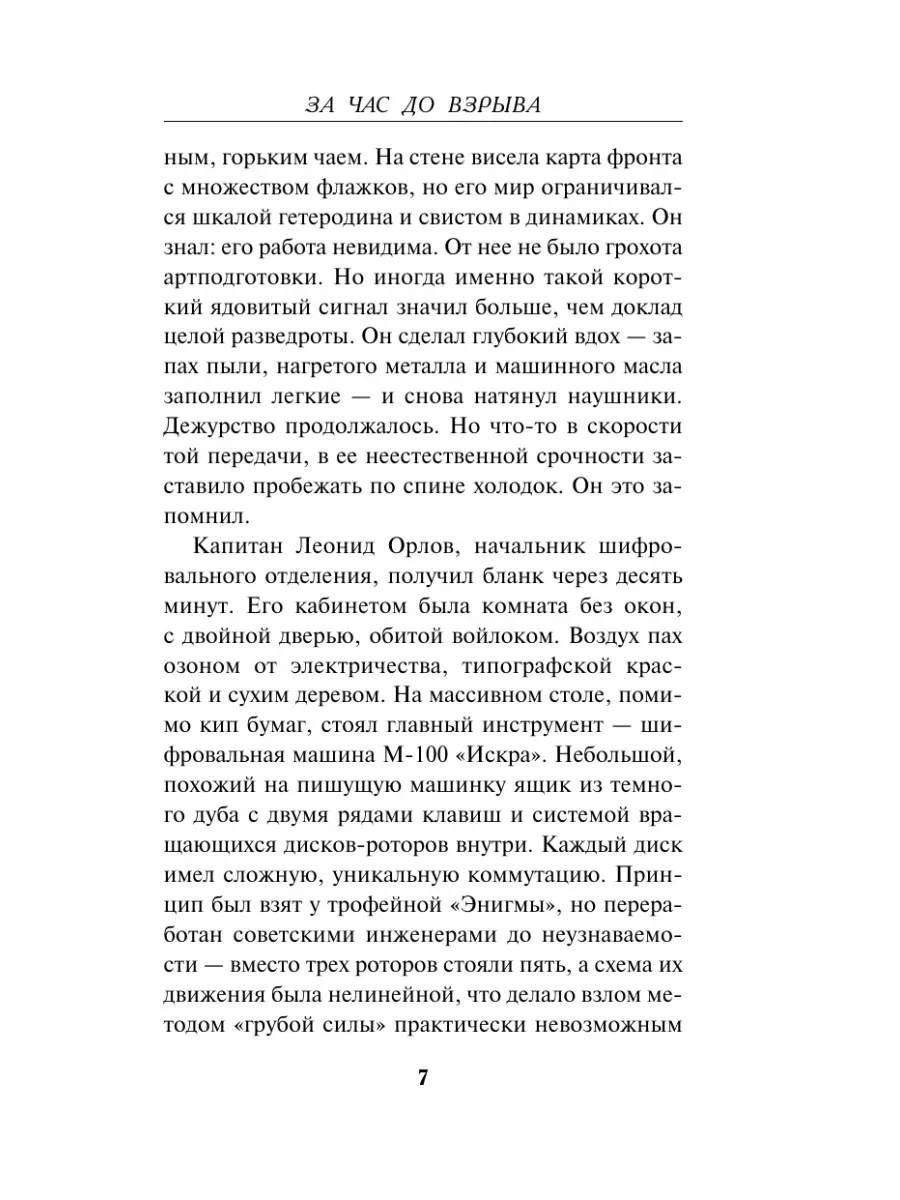 ЗА ЧАС ДО ВЗРЫВА

ным, горьким чаем. На стене висела карта фронта с множеством флажков, но его мир ограничивался шкалой гетеродина и свистом в динамиках. Он знал: его работа невидима. От нее не было грохота артподготовки. Но иногда именно такой короткий ядовитый сигнал значил больше, чем доклад целой разведроты. Он сделал глубокий вдох — запах пыли, нагретого металла и машинного масла заполнил легкие — и снова натянул наушники. Дежурство продолжалось. Но что-то в скорости той передачи, в ее неестественной срочности заставило пробежать по спине холодок. Он это запомнил.

Капитан Леонид Орлов, начальник шифровального отделения, получил бланк через десять минут. Его кабинетом была комната без окон, с двойной дверью, обитой войлоком. Воздух пах озоном от электричества, типографской краской и сухим деревом. На массивном столе, помимо кип бумаг, стоял главный инструмент — шифровальная машина М-100 «Искра». Небольшой, похожий на пишущую машинку ящик из темного дуба с двумя рядами клавиш и системой вращающихся дисков-роторов внутри. Каждый диск имел сложную, уникальную коммутацию. Принцип был взят у трофейной «Энигмы», но переработан советскими инженерами до неузнаваемости — вместо трех роторов стояли пять, а схема их движения была нелинейной, что делало взлом методом «грубой силы» практически невозможным

7